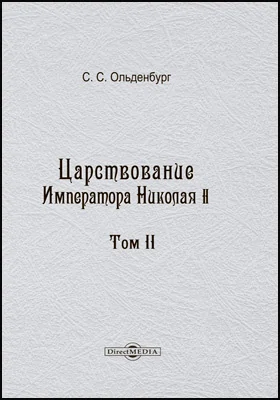 С. С. Ольденбург

Царствование Императора Николая II

Том II

DirectMEDIA